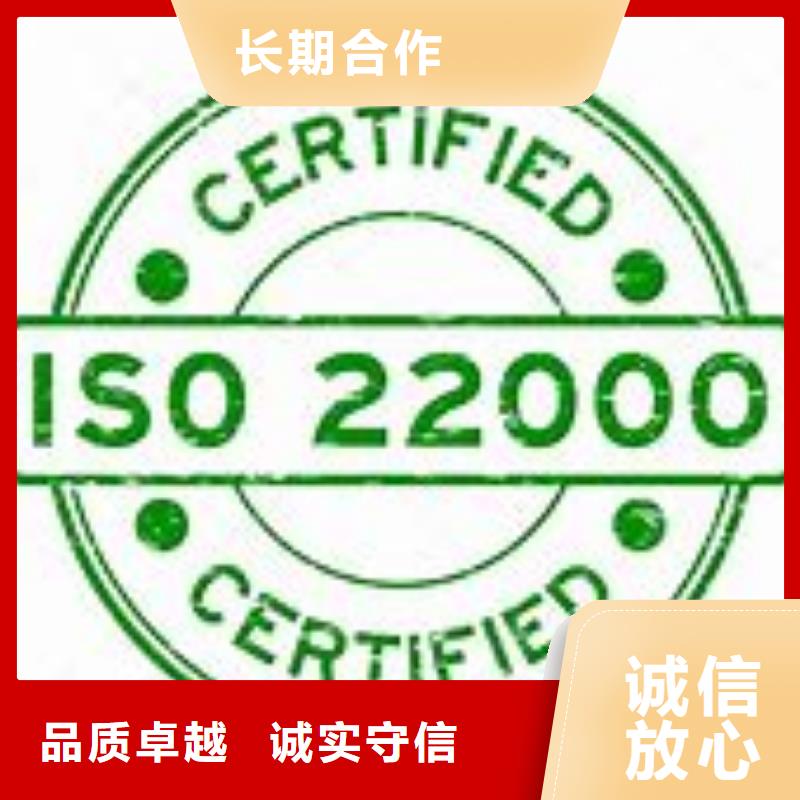 长期合作

CERTIFIED

ISO 22000

CERTIFIED

品质卓越 诚实守信

诚信放心